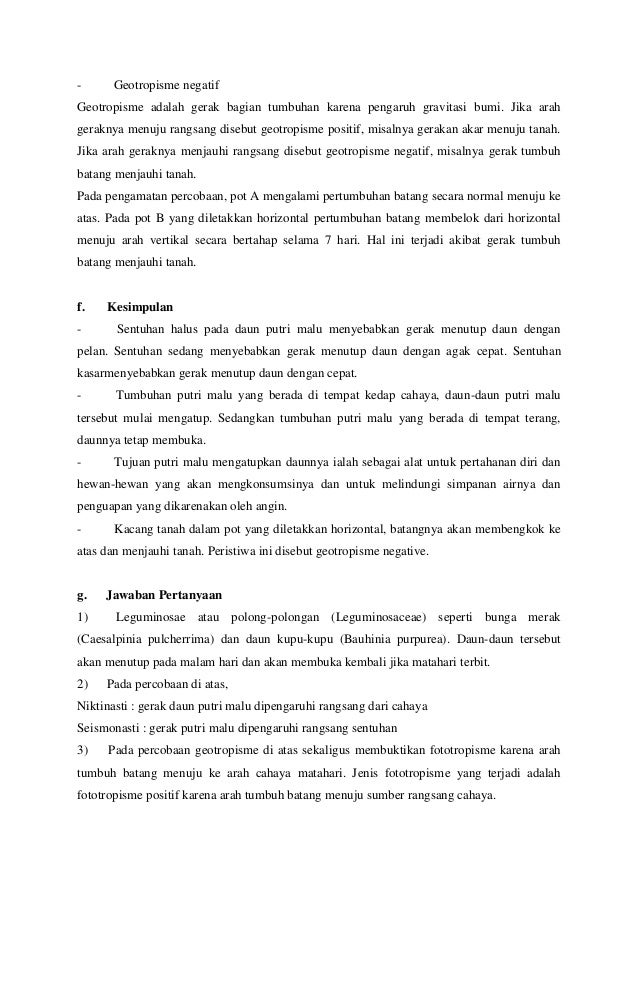 - Geotropisme negatif
Geotropisme adalah gerak bagian tumbuhan karena pengaruh gravitasi bumi. Jika arah geraknya menuju rangsang disebut geotropisme positif, misalnya gerakan akar menuju tanah. Jika arah geraknya menjauhi rangsang disebut geotropisme negatif, misalnya gerak tumbuh batang menjauhi tanah.
Pada pengamatan percobaan, pot A mengalami pertumbuhan batang secara normal menuju ke atas. Pada pot B yang diletakkan horizontal pertumbuhan batang membelok dari horizontal menuju arah vertikal secara bertahap selama 7 hari. Hal ini terjadi akibat gerak tumbuh batang menjauhi tanah.

f. Kesimpulan
- Sentuhan halus pada daun putri malu menyebabkan gerak menutup daun dengan pelan. Sentuhan sedang menyebabkan gerak menutup daun dengan agak cepat. Sentuhan kasarmenyebabkan gerak menutup daun dengan cepat.
- Tumbuhan putri malu yang berada di tempat kedap cahaya, daun-daun putri malu tersebut mulai mengatup. Sedangkan tumbuhan putri malu yang berada di tempat terang, daunnya tetap membuka.
- Tujuan putri malu mengatupkan daunnya ialah sebagai alat untuk pertahanan diri dan hewan-hewan yang akan mengkonsumsinya dan untuk melindungi simpanan airnya dan penguapan yang dikarenakan oleh angin.
- Kacang tanah dalam pot yang diletakkan horizontal, batangnya akan membengkok ke atas dan menjauhi tanah. Peristiwa ini disebut geotropisme negative.

g. Jawaban Pertanyaan
1) Leguminosae atau polong-polongan (Leguminosaceae) seperti bunga merak (Caesalpinia pulcherrima) dan daun kupu-kupu (Bauhinia purpurea). Daun-daun tersebut akan menutup pada malam hari dan akan membuka kembali jika matahari terbit.
2) Pada percobaan di atas,
Niktinasti : gerak daun putri malu dipengaruhi rangsang dari cahaya
Seismonasti : gerak putri malu dipengaruhi rangsang sentuhan
3) Pada percobaan geotropisme di atas sekaligus membuktikan fototropisme karena arah tumbuh batang menuju ke arah cahaya matahari. Jenis fototropisme yang terjadi adalah fototropisme positif karena arah tumbuh batang menuju sumber rangsang cahaya.